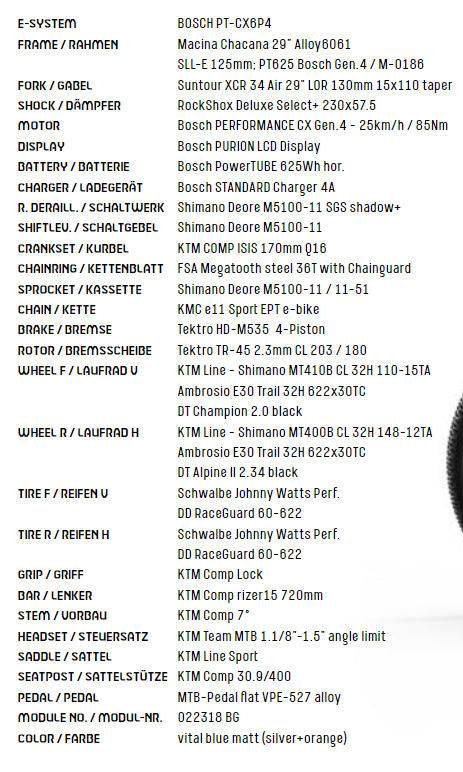 | | |
|---|---|
| E-SYSTEM | BOSCH PT-CX6P4 |
| FRAME / RAHMEN | Macina Chacana 29" Alloy6061 SLL-E 125mm; PT625 Bosch Gen.4 / M-0186 |
| FORK / GABEL | Suntour XCR 34 Air 29" LOR 130mm 15x110 taper |
| SHOCK / DÄMPFER | RockShox Deluxe Select+ 230x57.5 |
| MOTOR | Bosch PERFORMANCE CX Gen.4 - 25km/h / 85Nm |
| DISPLAY | Bosch PURION LCD Display |
| BATTERY / BATTERIE | Bosch PowerTUBE 625Wh hor. |
| CHARGER / LADEGERÄT | Bosch STANDARD Charger 4A |
| R. DERAILL. / SCHALTWERK | Shimano Deore M5100-11 SGS shadow+ |
| SHIFTLEV. / SCHALTGEBEL | Shimano Deore M5100-11 |
| CRANKSET / KURBEL | KTM COMP ISIS 170mm Q16 |
| CHAINRING / KETTENBLATT | FSA Megatooth steel 36T with Chainguard |
| SPROCKET / KASSETTE | Shimano Deore M5100-11 / 11-51 |
| CHAIN / KETTE | KMC e11 Sport EPT e-bike |
| BRAKE / BREMSE | Tektro HD-M535 4-Piston |
| ROTOR / BREMSSCHEIBE | Tektro TR-45 2.3mm CL 203 / 180 |
| WHEEL F / LAUFRAD V | KTM Line - Shimano MT410B CL 32H 110-15TA Ambrosio E30 Trail 32H 622x30TC DT Champion 2.0 black |
| WHEEL R / LAUFRAD H | KTM Line - Shimano MT400B CL 32H 148-12TA Ambrosio E30 Trail 32H 622x30TC DT Alpine II 2.34 black |
| TIRE F / REIFEN V | Schwalbe Johnny Watts Perf. DD RaceGuard 60-622 |
| TIRE R / REIFEN H | Schwalbe Johnny Watts Perf. DD RaceGuard 60-622 |
| GRIP / GRIFF | KTM Comp Lock |
| BAR / LENKER | KTM Comp rizer15 720mm |
| STEM / VORBAU | KTM Comp 7° |
| HEADSET / STEUERSATZ | KTM Team MTB 1.1/8"-1.5" angle limit |
| SADDLE / SATTEL | KTM Line Sport |
| SEATPOST / SATTELSTÜTZE | KTM Comp 30.9/400 |
| PEDAL / PEDAL | MTB-Pedal flat VPE-527 alloy |
| MODULE NO. / MODUL-NR. | 022318 BG |
| COLOR / FARBE | vital blue matt (silver+orange) |